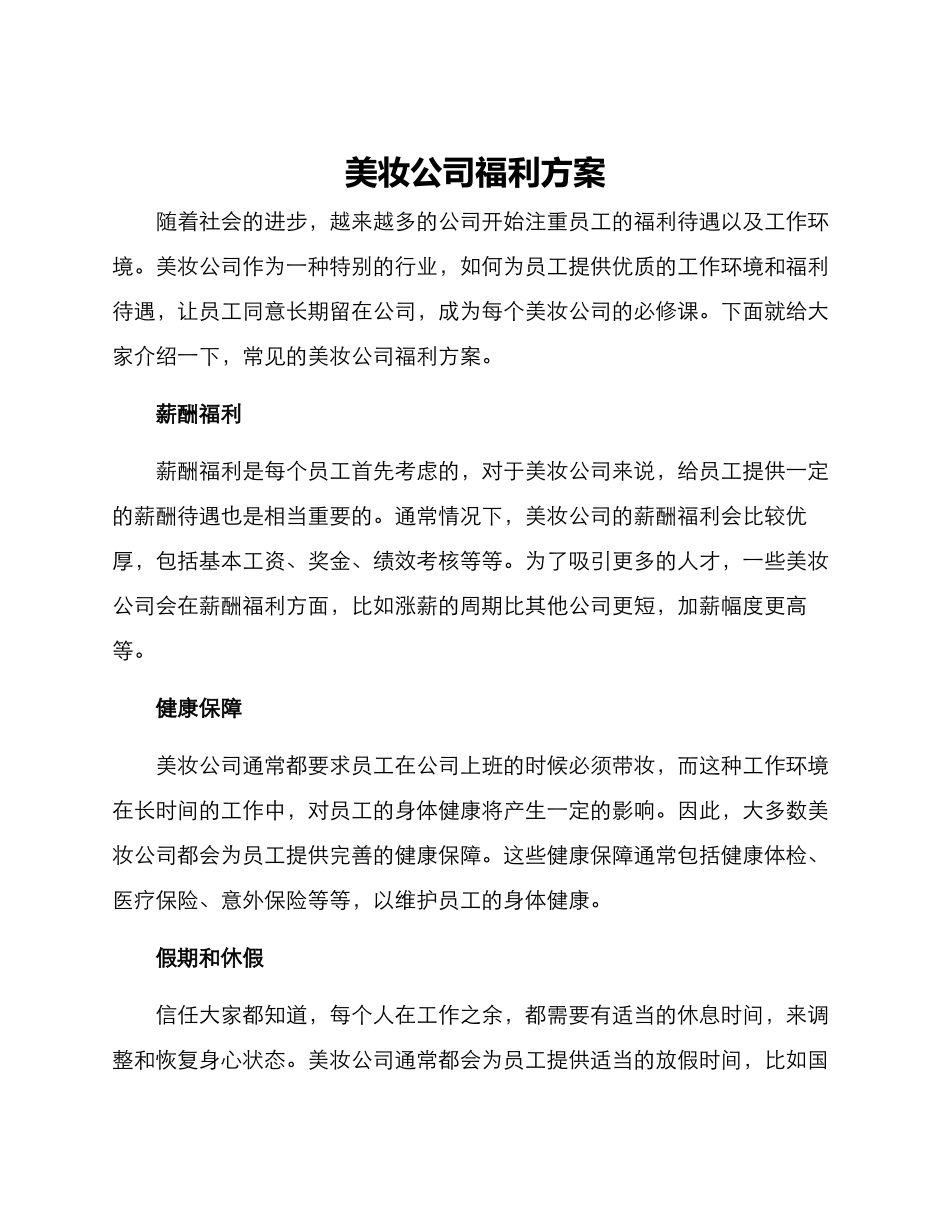 美妆公司福利方案

随着社会的进步，越来越多的公司开始注重员工的福利待遇以及工作环境。美妆公司作为一种特别的行业，如何为员工提供优质的工作环境和福利待遇，让员工同意长期留在公司，成为每个美妆公司的必修课。下面就给大家介绍一下，常见的美妆公司福利方案。

薪酬福利

薪酬福利是每个员工首先考虑的，对于美妆公司来说，给员工提供一定的薪酬待遇也是相当重要的。通常情况下，美妆公司的薪酬福利会比较优厚，包括基本工资、奖金、绩效考核等等。为了吸引更多的人才，一些美妆公司会在薪酬福利方面，比如涨薪的周期比其他公司更短，加薪幅度更高等。

健康保障

美妆公司通常都要求员工在公司上班的时候必须带妆，而这种工作环境在长时间的工作中，对员工的身体健康将产生一定的影响。因此，大多数美妆公司都会为员工提供完善的健康保障。这些健康保障通常包括健康体检、医疗保险、意外保险等等，以维护员工的身体健康。

假期和休假

信任大家都知道，每个人在工作之余，都需要有适当的休息时间，来调整和恢复身心状态。美妆公司通常都会为员工提供适当的放假时间，比如国